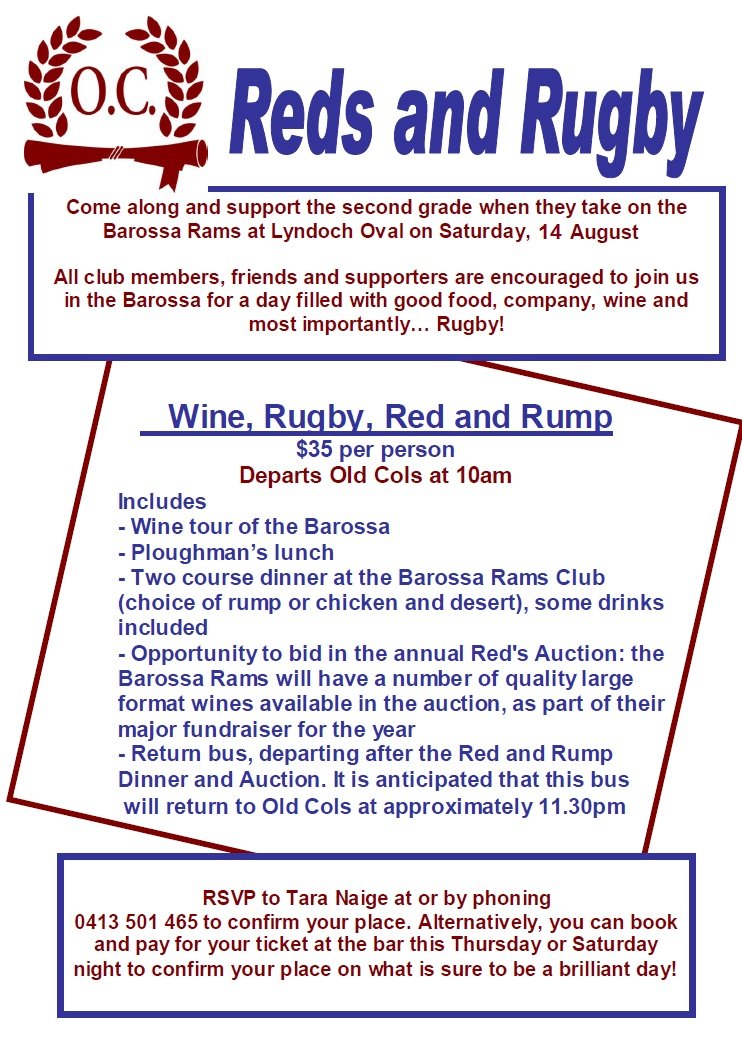 O.C.

Reds and Rugby

Come along and support the second grade when they take on the Barossa Rams at Lyndoch Oval on Saturday, 14 August

All club members, friends and supporters are encouraged to join us in the Barossa for a day filled with good food, company, wine and most importantly… Rugby!

Wine, Rugby, Red and Rump
$35 per person
Departs Old Cols at 10am

Includes
- Wine tour of the Barossa
- Ploughman's lunch
- Two course dinner at the Barossa Rams Club (choice of rump or chicken and desert), some drinks included
- Opportunity to bid in the annual Red's Auction: the Barossa Rams will have a number of quality large format wines available in the auction, as part of their major fundraiser for the year
- Return bus, departing after the Red and Rump Dinner and Auction. It is anticipated that this bus will return to Old Cols at approximately 11.30pm

RSVP to Tara Naige at or by phoning 0413 501 465 to confirm your place. Alternatively, you can book and pay for your ticket at the bar this Thursday or Saturday night to confirm your place on what is sure to be a brilliant day!